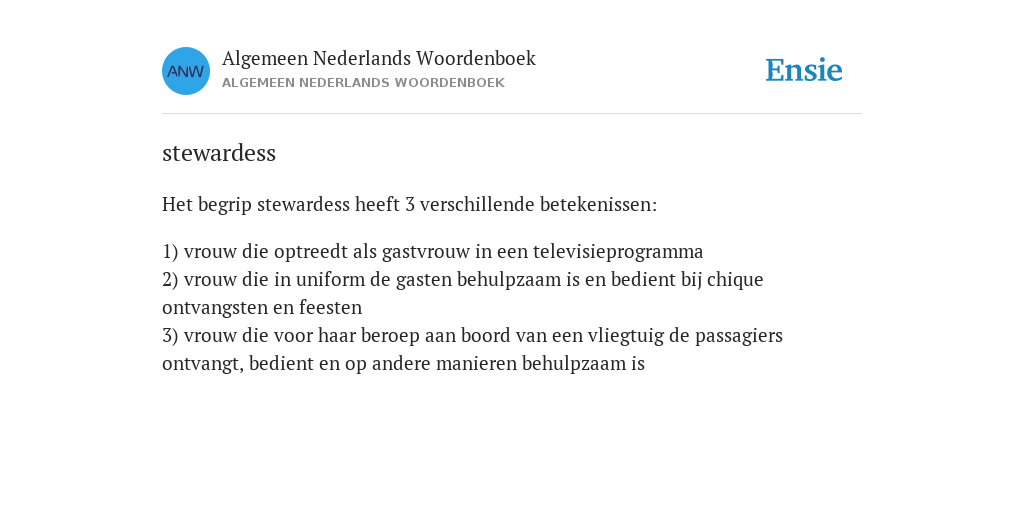 ANW

Algemeen Nederlands Woordenboek
ALGEMEEN NEDERLANDS WOORDENBOEK

Ensie

stewardess

Het begrip stewardess heeft 3 verschillende betekenissen:

1) vrouw die optreedt als gastvrouw in een televisieprogramma
2) vrouw die in uniform de gasten behulpzaam is en bedient bij chique ontvangsten en feesten
3) vrouw die voor haar beroep aan boord van een vliegtuig de passagiers ontvangt, bedient en op andere manieren behulpzaam is